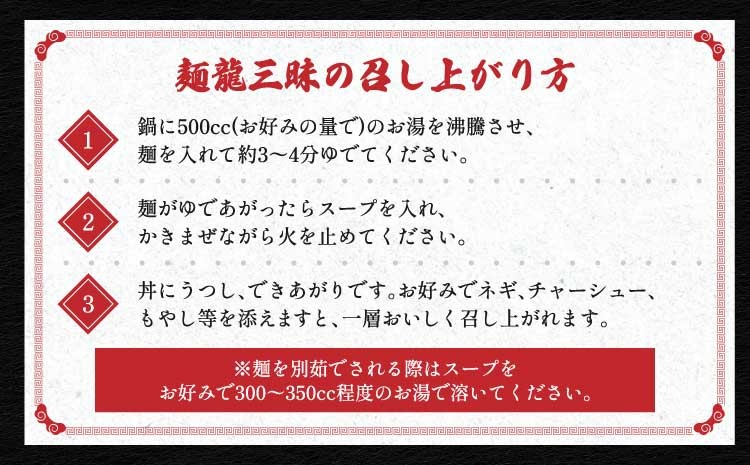 麺龍三昧の召し上がり方

1
鍋に500cc(お好みの量で)のお湯を沸騰させ、麺を入れて約3～4分ゆでてください。

2
麺がゆであがったらスープを入れ、かきまぜながら火を止めてください。

3
丼にうつし、できあがりです。お好みでネギ、チャーシュー、もやし等を添えますと、一層おいしく召し上がれます。

※麺を別茹でされる際はスープをお好みで300～350cc程度のお湯で溶いてください。